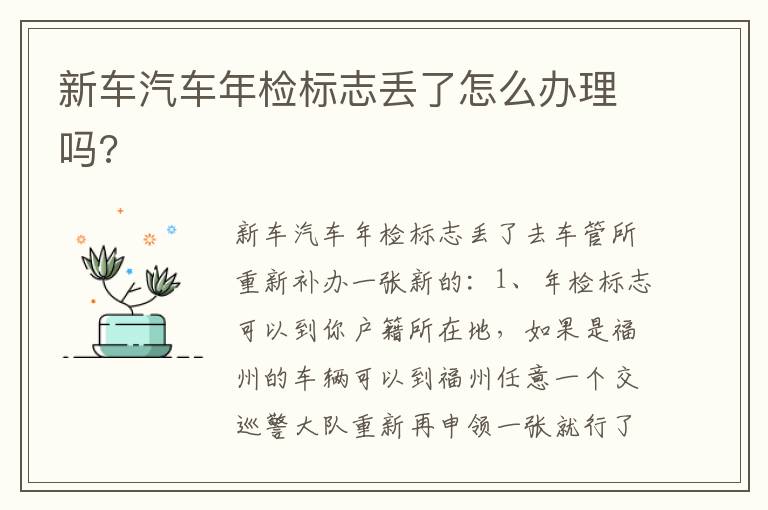 新车汽车年检标志丢了怎么办理吗?

新车汽车年检标志丢了去车管所重新补办一张新的：1、年检标志可以到你户籍所在地，如果是福州的车辆可以到福州任意一个交巡警大队重新再申领一张就行了